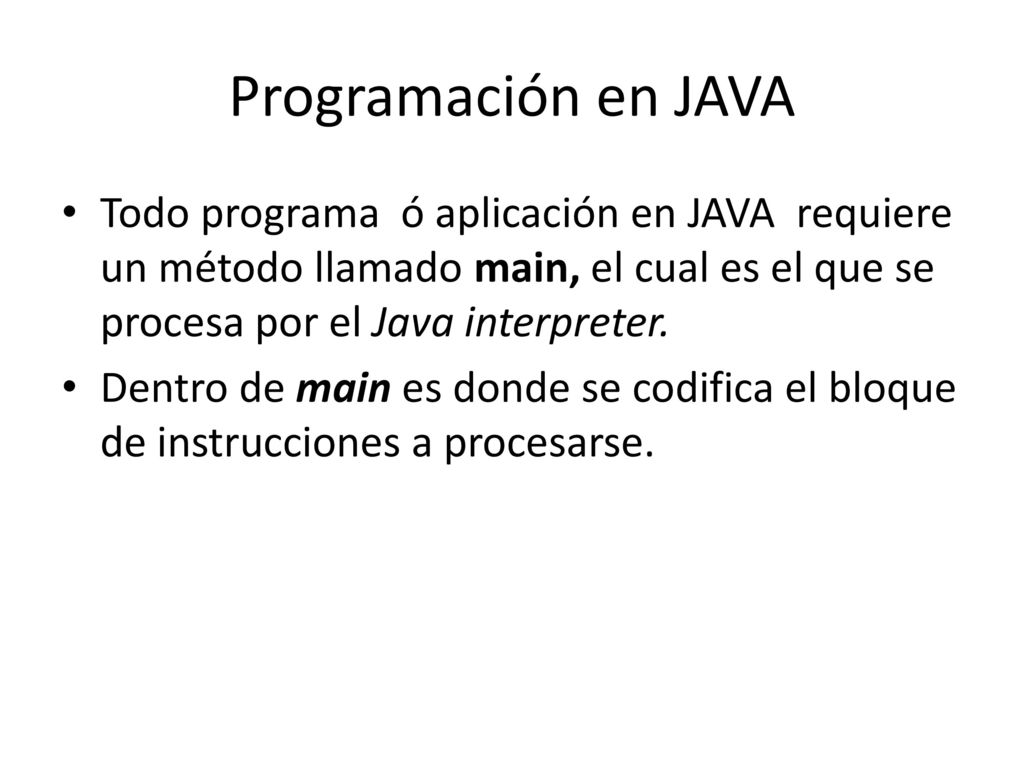 Programación en JAVA

• Todo programa ó aplicación en JAVA requiere un método llamado main, el cual es el que se procesa por el Java interpreter.

• Dentro de main es donde se codifica el bloque de instrucciones a procesarse.